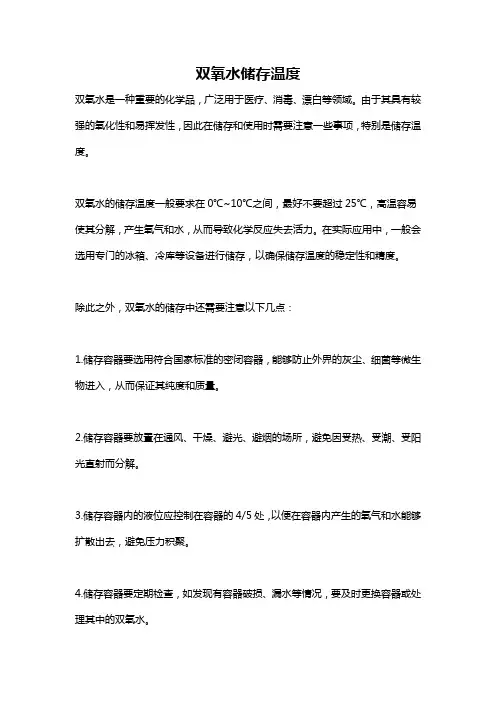 双氧水储存温度

双氧水是一种重要的化学品，广泛用于医疗、消毒、漂白等领域。由于其具有较强的氧化性和易挥发性，因此在储存和使用时需要注意一些事项，特别是储存温度。

双氧水的储存温度一般要求在 0℃~10℃之间，最好不要超过 25℃，高温容易使其分解，产生氧气和水，从而导致化学反应失去活力。在实际应用中，一般会选用专门的冰箱、冷库等设备进行储存，以确保储存温度的稳定性和精度。

除此之外，双氧水的储存中还需要注意以下几点：

1.储存容器要选用符合国家标准的密闭容器，能够防止外界的灰尘、细菌等微生物进入，从而保证其纯度和质量。

2.储存容器要放置在通风、干燥、避光、避烟的场所，避免因受热、受潮、受阳光直射而分解。

3.储存容器内的液位应控制在容器的 4/5 处，以便在容器内产生的氧气和水能够扩散出去，避免压力积聚。

4.储存容器要定期检查，如发现有容器破损、漏水等情况，要及时更换容器或处理其中的双氧水。